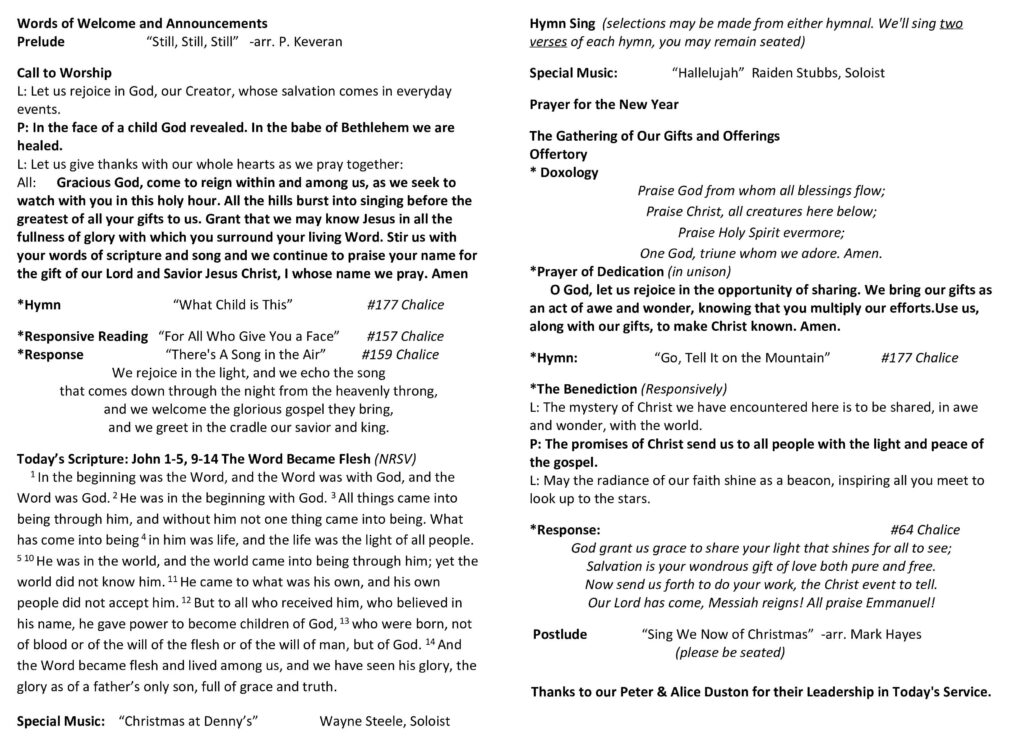 Words of Welcome and Announcements
Prelude "Still, Still, Still" -arr. P. Keveran

Call to Worship
L: Let us rejoice in God, our Creator, whose salvation comes in everyday events.
P: In the face of a child God revealed. In the babe of Bethlehem we are healed.
L: Let us give thanks with our whole hearts as we pray together:
All: Gracious God, come to reign within and among us, as we seek to watch with you in this holy hour. All the hills burst into singing before the greatest of all your gifts to us. Grant that we may know Jesus in all the fullness of glory with which you surround your living Word. Stir us with your words of scripture and song and we continue to praise your name for the gift of our Lord and Savior Jesus Christ, I whose name we pray. Amen

*Hymn "What Child is This" #177 Chalice

*Responsive Reading "For All Who Give You a Face" #157 Chalice
*Response "There's A Song in the Air" #159 Chalice
We rejoice in the light, and we echo the song
that comes down through the night from the heavenly throng,
and we welcome the glorious gospel they bring,
and we greet in the cradle our savior and king.

Today's Scripture: John 1-5, 9-14 The Word Became Flesh (NRSV)
$^{1}$ In the beginning was the Word, and the Word was with God, and the Word was God. $^{2}$ He was in the beginning with God. $^{3}$ All things came into being through him, and without him not one thing came into being. What has come into being $^{4}$ in him was life, and the life was the light of all people. $^{5}$ $^{10}$ He was in the world, and the world came into being through him; yet the world did not know him. $^{11}$ He came to what was his own, and his own people did not accept him. $^{12}$ But to all who received him, who believed in his name, he gave power to become children of God, $^{13}$ who were born, not of blood or of the will of the flesh or of the will of man, but of God. $^{14}$ And the Word became flesh and lived among us, and we have seen his glory, the glory as of a father's only son, full of grace and truth.

Special Music: "Christmas at Denny's" Wayne Steele, Soloist

Hymn Sing (selections may be made from either hymnal. We'll sing two verses of each hymn, you may remain seated)

Special Music: "Hallelujah" Raiden Stubbs, Soloist

Prayer for the New Year

The Gathering of Our Gifts and Offerings
Offertory
* Doxology
Praise God from whom all blessings flow;
Praise Christ, all creatures here below;
Praise Holy Spirit evermore;
One God, triune whom we adore. Amen.
*Prayer of Dedication (in unison)
O God, let us rejoice in the opportunity of sharing. We bring our gifts as an act of awe and wonder, knowing that you multiply our efforts.Use us, along with our gifts, to make Christ known. Amen.

*Hymn: "Go, Tell It on the Mountain" #177 Chalice

*The Benediction (Responsively)
L: The mystery of Christ we have encountered here is to be shared, in awe and wonder, with the world.
P: The promises of Christ send us to all people with the light and peace of the gospel.
L: May the radiance of our faith shine as a beacon, inspiring all you meet to look up to the stars.

*Response: #64 Chalice
God grant us grace to share your light that shines for all to see;
Salvation is your wondrous gift of love both pure and free.
Now send us forth to do your work, the Christ event to tell.
Our Lord has come, Messiah reigns! All praise Emmanuel!

Postlude "Sing We Now of Christmas" -arr. Mark Hayes
(please be seated)

Thanks to our Peter & Alice Duston for their Leadership in Today's Service.